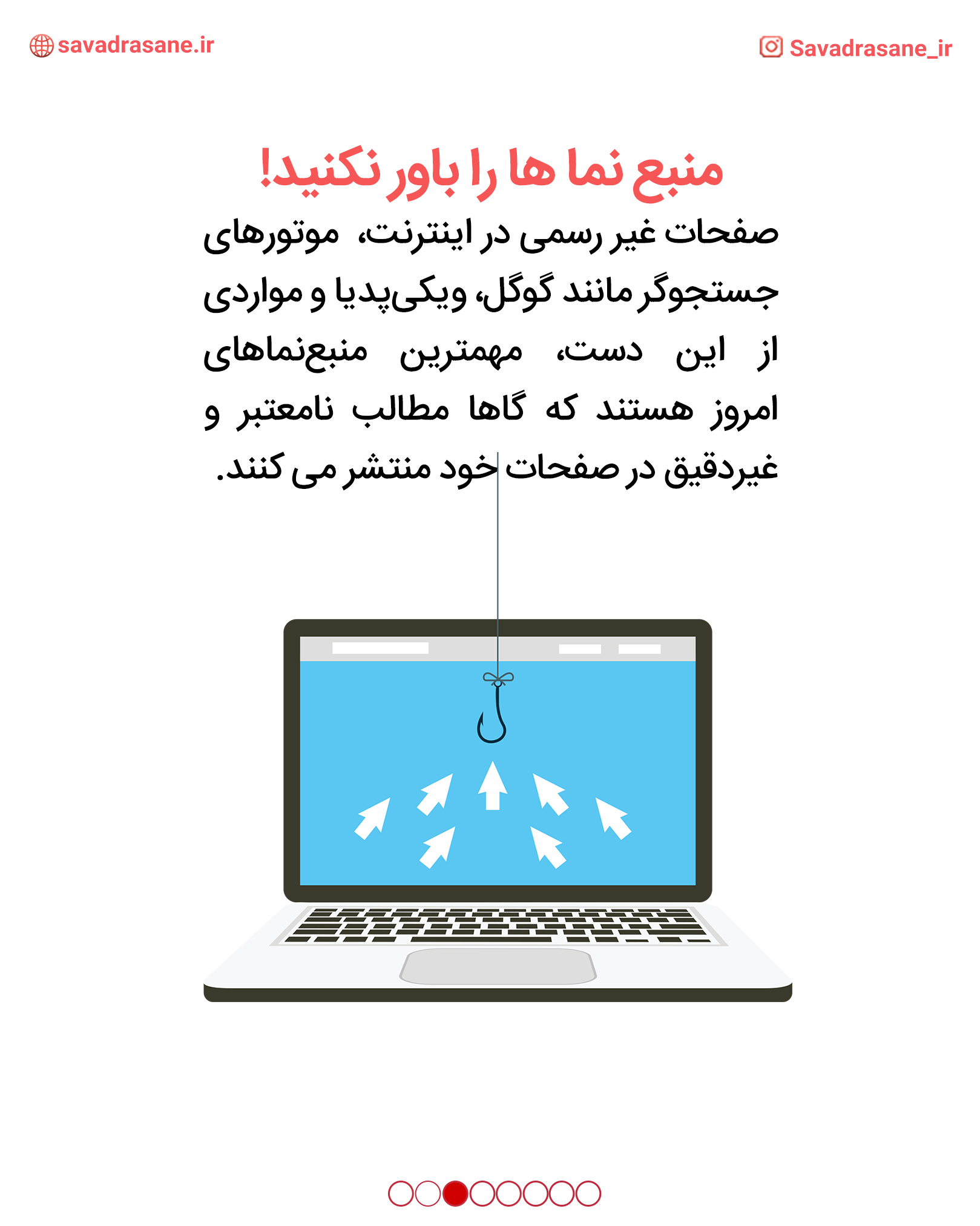 savadrasane.ir

Savadrasane_ir

منبع نما ها را باور نکنید!

صفحات غیر رسمی در اینترنت، موتورهای جستجوگر مانند گوگل، ویکی‌پدیا و مواردی از این دست، مهمترین منبع‌نماهای امروز هستند که گاها مطالب نامعتبر و غیردقیق در صفحات خود منتشر می کنند.